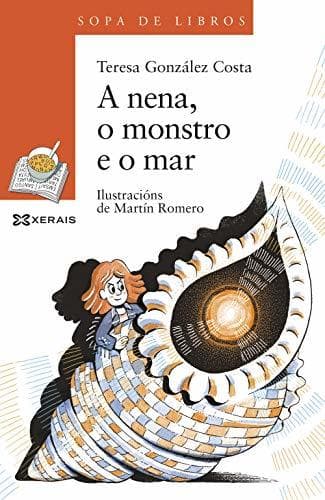 SOPA DE LIBROS

Teresa González Costa

A nena, o monstro e o mar

Ilustracións de Martín Romero

XERAIS